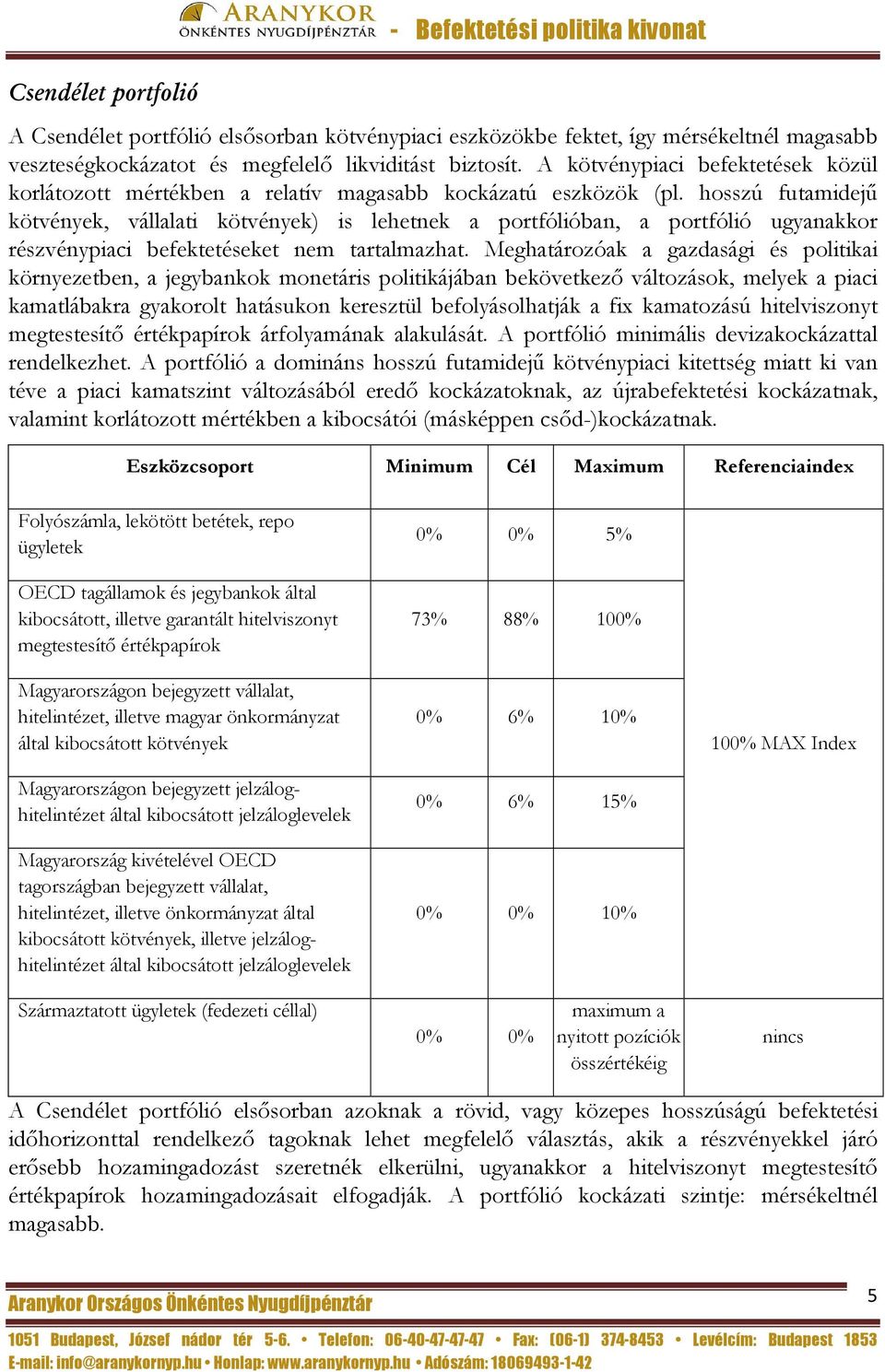 ARANYKOR ÖNKÉNTES NYUGDÍJPÉNZTÁR - Befektetési politika kivonat

Csendélet portfolió

A Csendélet portfólió elsősorban kötvénypiaci eszközökbe fektet, így mérsékeltnél magasabb veszteségkockázatot és megfelelő likviditást biztosít. A kötvénypiaci befektetések közül korlátozott mértékben a relatív magasabb kockázatú eszközök (pl. hosszú futamidejű kötvények, vállalati kötvények) is lehetnek a portfólióban, a portfólió ugyanakkor részvénypiaci befektetéseket nem tartalmazhat. Meghatározóak a gazdasági és politikai környezetben, a jegybankok monetáris politikájában bekövetkező változások, melyek a piaci kamatlábakra gyakorolt hatásukon keresztül befolyásolhatják a fix kamatozású hitelviszonyt megtestesítő értékpapírok árfolyamának alakulását. A portfólió minimális devizakockázattal rendelkezhet. A portfólió a domináns hosszú futamidejű kötvénypiaci kitettség miatt ki van téve a piaci kamatszint változásából eredő kockázatoknak, az újrabefektetési kockázatnak, valamint korlátozott mértékben a kibocsátói (másképpen csőd-)kockázatnak.

| Eszközcsoport | Minimum | Cél | Maximum | Referenciaindex |
|---|---|---|---|---|
| Folyószámla, lekötött betétek, repo ügyletek | 0% | 0% | 5% | 100% MAX Index |
| OECD tagállamok és jegybankok által kibocsátott, illetve garantált hitelviszonyt megtestesítő értékpapírok | 73% | 88% | 100% | |
| Magyarországon bejegyzett vállalat, hitelintézet, illetve magyar önkormányzat által kibocsátott kötvények | 0% | 6% | 10% | |
| Magyarországon bejegyzett jelzálog-hitelintézet által kibocsátott jelzáloglevelek | 0% | 6% | 15% | |
| Magyarország kivételével OECD tagországban bejegyzett vállalat, hitelintézet, illetve önkormányzat által kibocsátott kötvények, illetve jelzálog-hitelintézet által kibocsátott jelzáloglevelek | 0% | 0% | 10% | |
| Származtatott ügyletek (fedezeti céllal) | 0% | 0% | maximum a nyitott pozíciók összértékéig | nincs |

A Csendélet portfólió elsősorban azoknak a rövid, vagy közepes hosszúságú befektetési időhorizonttal rendelkező tagoknak lehet megfelelő választás, akik a részvényekkel járó erősebb hozamingadozást szeretnék elkerülni, ugyanakkor a hitelviszonyt megtestesítő értékpapírok hozamingadozásait elfogadják. A portfólió kockázati szintje: mérsékeltnél magasabb.

Aranykor Országos Önkéntes Nyugdíjpénztár
5
1051 Budapest, József nádor tér 5-6. • Telefon: 06-40-47-47-47 • Fax: (06-1) 374-8453 • Levélcím: Budapest 1853
E-mail: info@aranykornyp.hu • Honlap: www.aranykornyp.hu • Adószám: 18069493-1-42